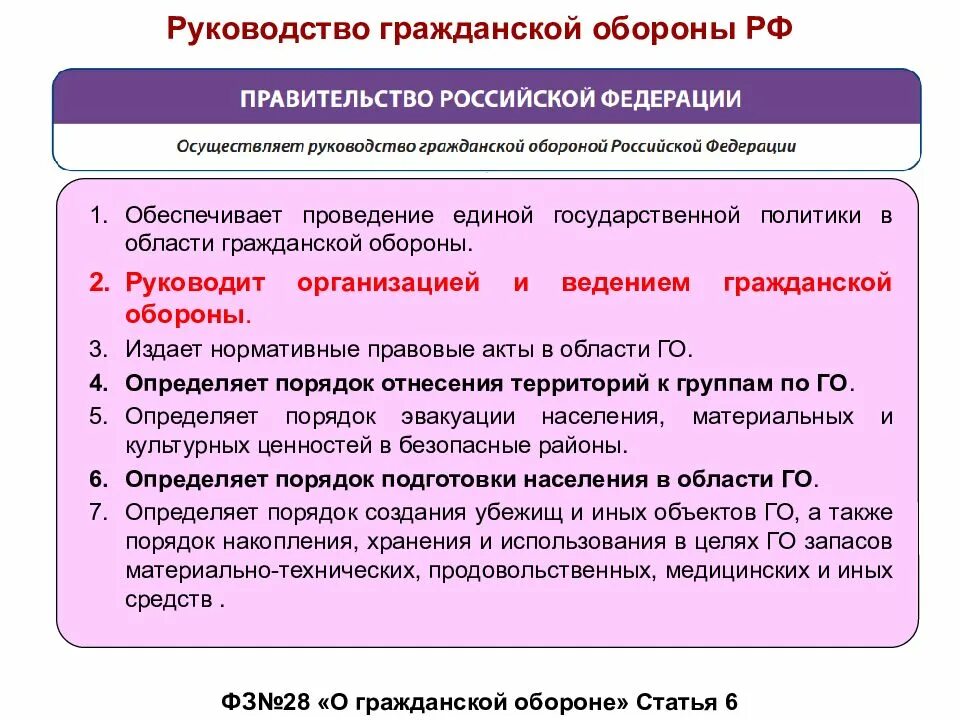 Руководство гражданской обороны РФ

ПРАВИТЕЛЬСТВО РОССИЙСКОЙ ФЕДЕРАЦИИ

Осуществляет руководство гражданской обороной Российской Федерации

1. Обеспечивает проведение единой государственной политики в области гражданской обороны.

2. Руководит организацией и ведением гражданской обороны.

3. Издает нормативные правовые акты в области ГО.

4. Определяет порядок отнесения территорий к группам по ГО.

5. Определяет порядок эвакуации населения, материальных и культурных ценностей в безопасные районы.

6. Определяет порядок подготовки населения в области ГО.

7. Определяет порядок создания убежищ и иных объектов ГО, а также порядок накопления, хранения и использования в целях ГО запасов материально-технических, продовольственных, медицинских и иных средств .

ФЗ№28 «О гражданской обороне» Статья 6